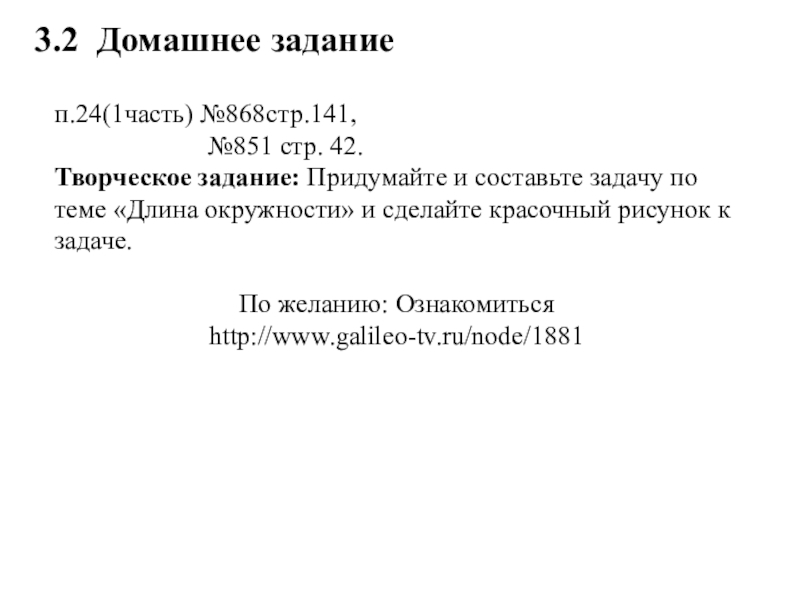 3.2 Домашнее задание

п.24(1часть) №868стр.141,
№851 стр. 42.
Творческое задание: Придумайте и составьте задачу по теме «Длина окружности» и сделайте красочный рисунок к задаче.

По желанию: Ознакомиться
http://www.galileo-tv.ru/node/1881